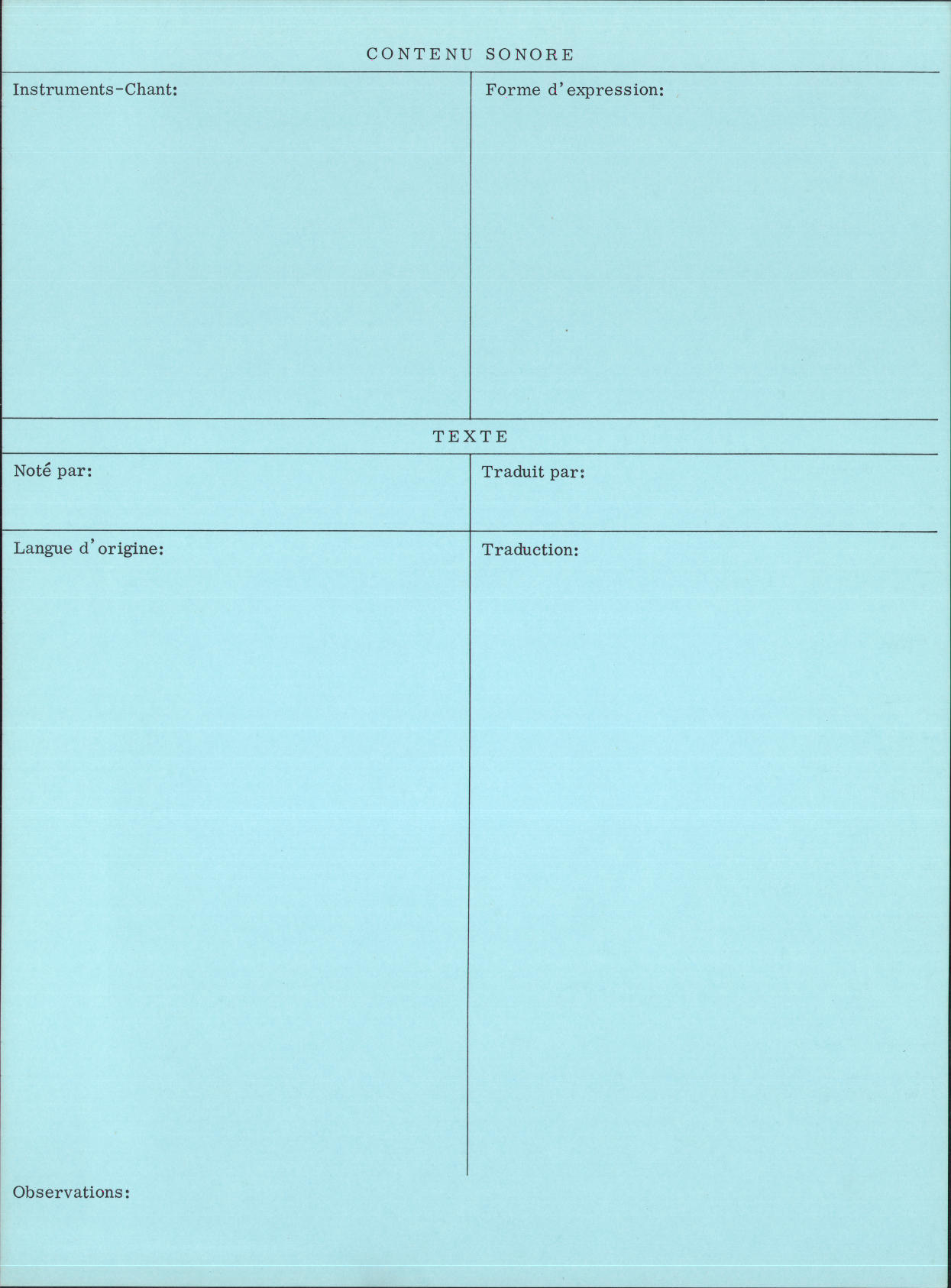 CONTENU SONORE

Instruments-Chant:

Forme d'expression:

TEXTE

Noté par:

Traduit par:

Langue d'origine:

Traduction:

Observations: